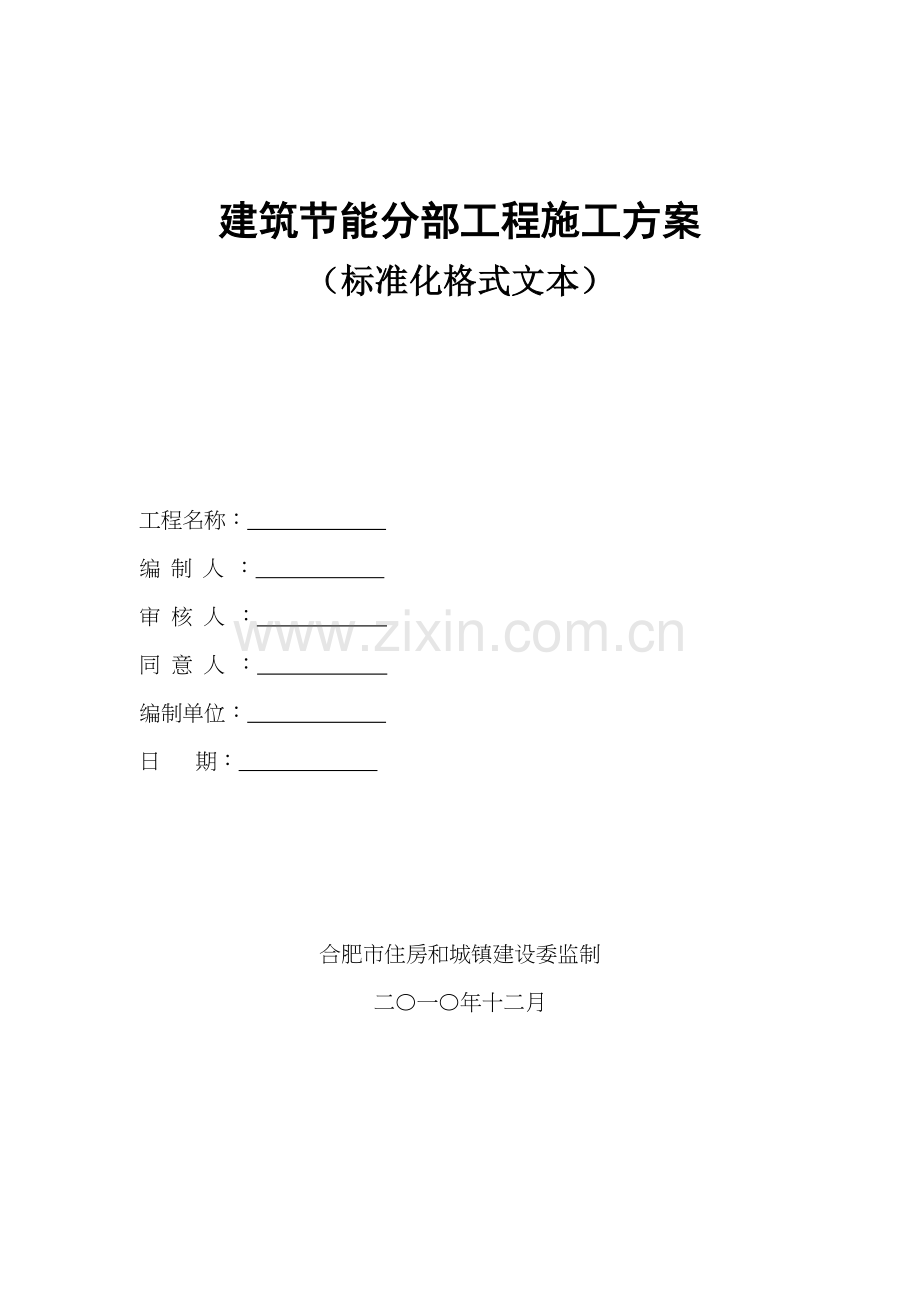 建筑节能分部工程施工方案

（标准化格式文本）

工程名称：____

编 制 人 ：____

审 核 人 ：____

同 意 人 ：____

编制单位：____

日　　期：____

合肥市住房和城镇建设委监制

二〇一〇年十二月

www.zixin.com.cn